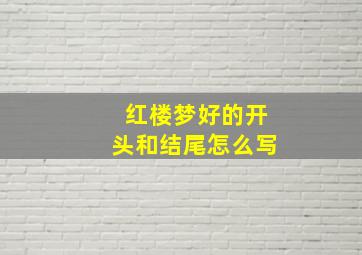 红楼梦好的开头和结尾怎么写